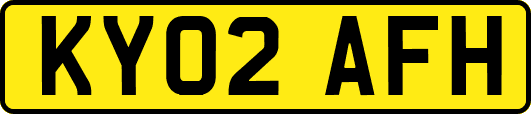 KY02 AFH